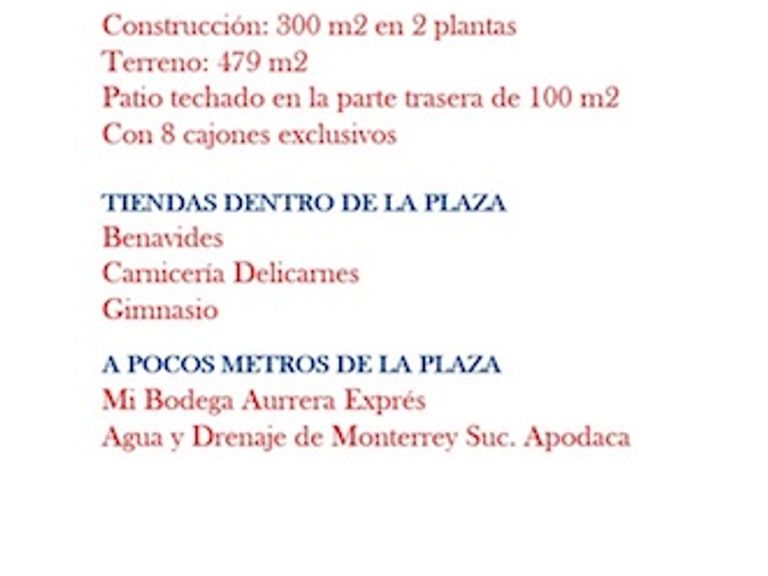 Construcción: 300 m2 en 2 plantas
Terreno: 479 m2
Patio techado en la parte trasera de 100 m2
Con 8 cajones exclusivos

TIENDAS DENTRO DE LA PLAZA
Benavides
Carnicería Delicarnes
Gimnasio

A POCOS METROS DE LA PLAZA
Mi Bodega Aurrera Exprés
Agua y Drenaje de Monterrey Suc. Apodaca